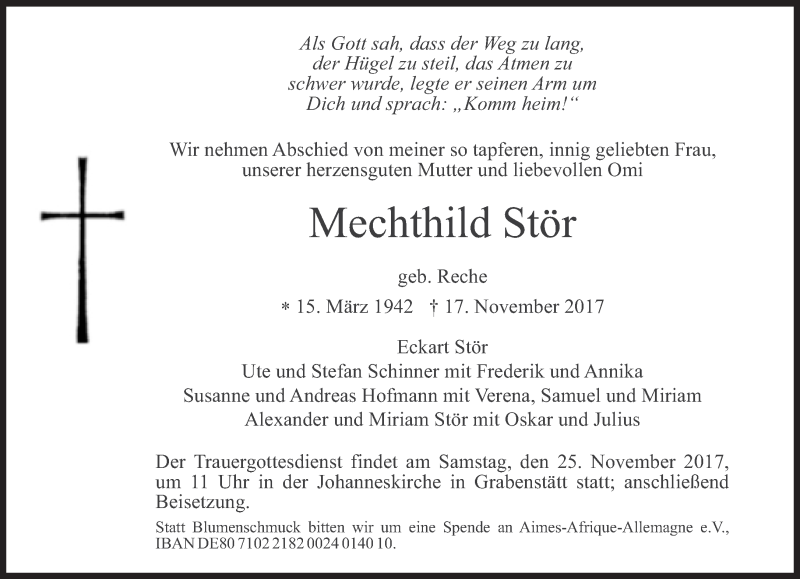 Als Gott sah, dass der Weg zu lang, der Hügel zu steil, das Atmen zu schwer wurde, legte er seinen Arm um Dich und sprach: „Komm heim!“

Wir nehmen Abschied von meiner so tapferen, innig geliebten Frau, unserer herzensguten Mutter und liebevollen Omi

Mechthild Stör

geb. Reche

* 15. März 1942 † 17. November 2017

Eckart Stör
Ute und Stefan Schinner mit Frederik und Annika
Susanne und Andreas Hofmann mit Verena, Samuel und Miriam
Alexander und Miriam Stör mit Oskar und Julius

Der Trauergottesdienst findet am Samstag, den 25. November 2017, um 11 Uhr in der Johanneskirche in Grabenstätt statt; anschließend Beisetzung.

Statt Blumenschmuck bitten wir um eine Spende an Aimes-Afrique-Allemagne e.V., IBAN DE80 7102 2182 0024 0140 10.